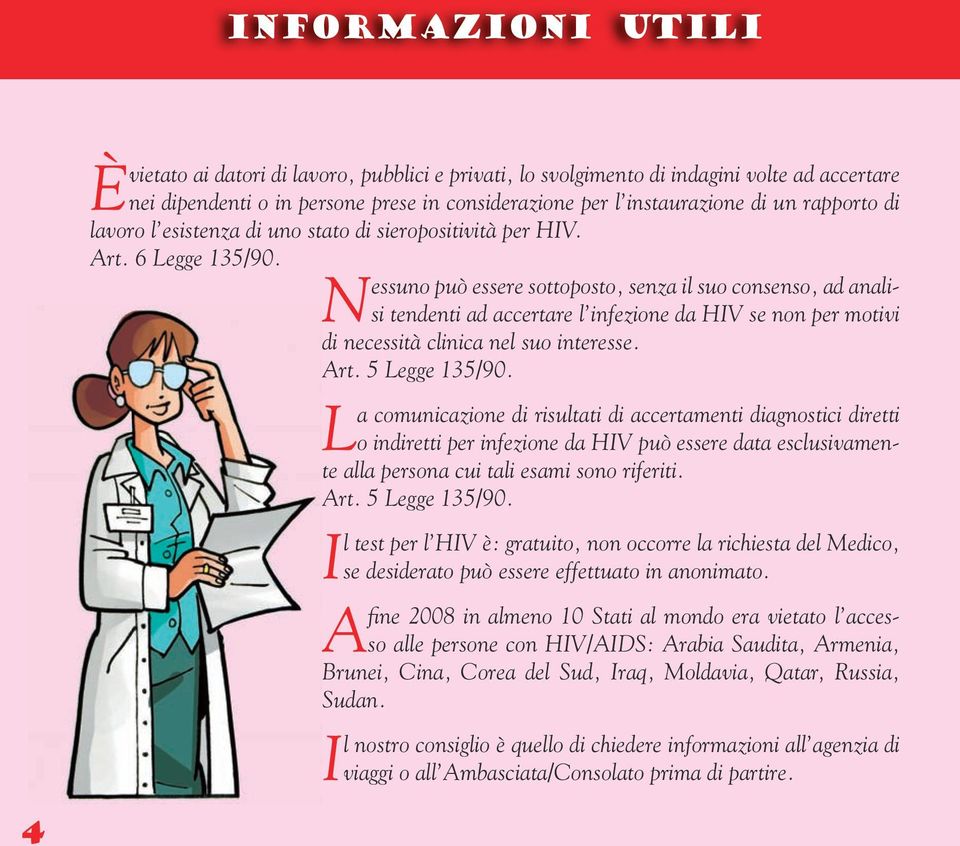 INFORMAZIONI UTILI

È vietato ai datori di lavoro, pubblici e privati, lo svolgimento di indagini volte ad accertare nei dipendenti o in persone prese in considerazione per l'instaurazione di un rapporto di lavoro l'esistenza di uno stato di sieropositività per HIV.
Art. 6 Legge 135/90.

Nessuno può essere sottoposto, senza il suo consenso, ad analisi tendenti ad accertare l'infezione da HIV se non per motivi di necessità clinica nel suo interesse.
Art. 5 Legge 135/90.

La comunicazione di risultati di accertamenti diagnostici diretti o indiretti per infezione da HIV può essere data esclusivamente alla persona cui tali esami sono riferiti.
Art. 5 Legge 135/90.

Il test per l'HIV è: gratuito, non occorre la richiesta del Medico, se desiderato può essere effettuato in anonimato.

A fine 2008 in almeno 10 Stati al mondo era vietato l'accesso alle persone con HIV/AIDS: Arabia Saudita, Armenia, Brunei, Cina, Corea del Sud, Iraq, Moldavia, Qatar, Russia, Sudan.

Il nostro consiglio è quello di chiedere informazioni all'agenzia di viaggi o all'Ambasciata/Consolato prima di partire.

4